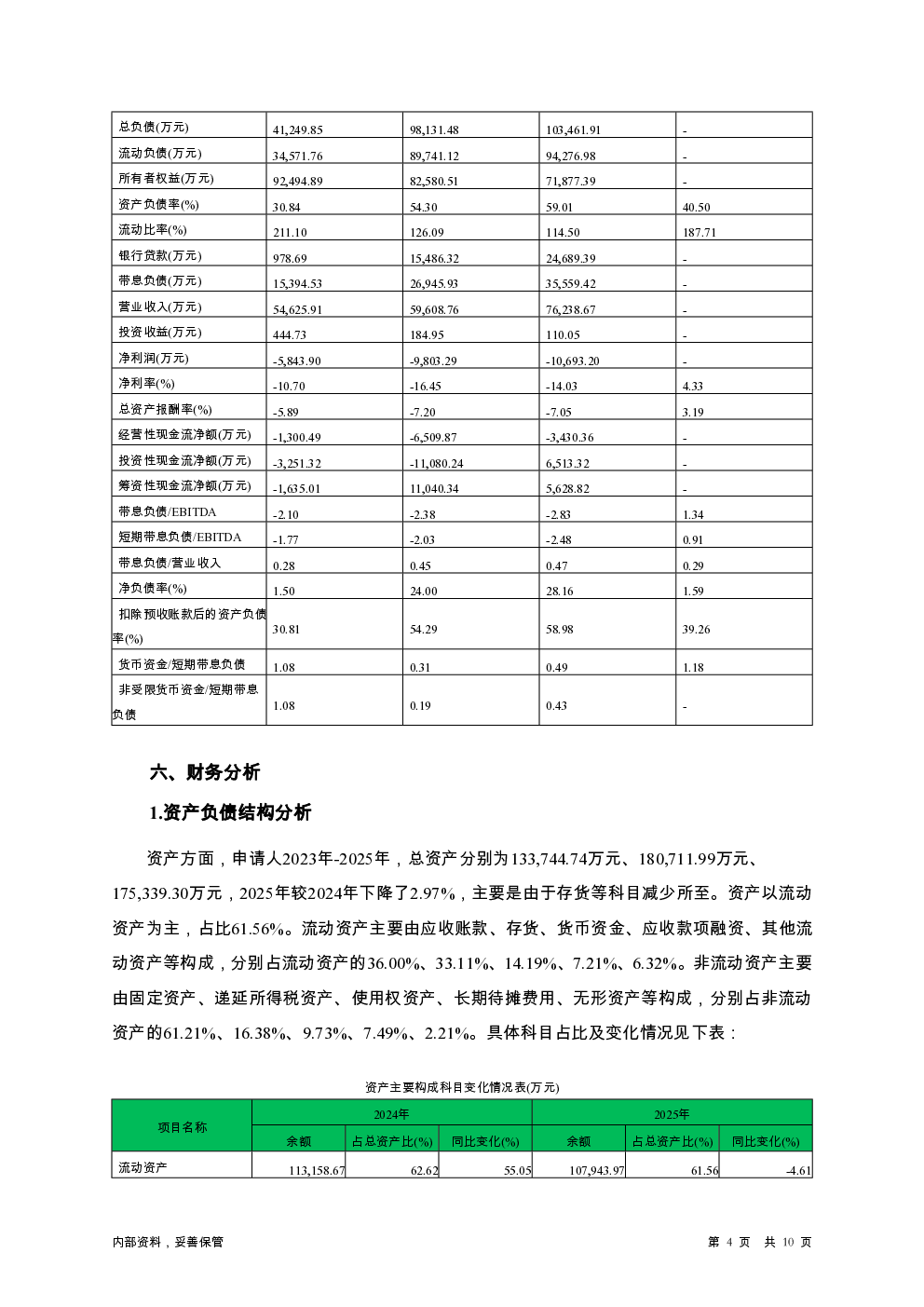 | 总负债(万元) | 41,249.85 | 98,131.48 | 103,461.91 | - |
|---|---|---|---|---|
| 流动负债(万元) | 34,571.76 | 89,741.12 | 94,276.98 | - |
| 所有者权益(万元) | 92,494.89 | 82,580.51 | 71,877.39 | - |
| 资产负债率(%) | 30.84 | 54.30 | 59.01 | 40.50 |
| 流动比率(%) | 211.10 | 126.09 | 114.50 | 187.71 |
| 银行贷款(万元) | 978.69 | 15,486.32 | 24,689.39 | - |
| 带息负债(万元) | 15,394.53 | 26,945.93 | 35,559.42 | - |
| 营业收入(万元) | 54,625.91 | 59,608.76 | 76,238.67 | - |
| 投资收益(万元) | 444.73 | 184.95 | 110.05 | - |
| 净利润(万元) | -5,843.90 | -9,803.29 | -10,693.20 | - |
| 净利率(%) | -10.70 | -16.45 | -14.03 | 4.33 |
| 总资产报酬率(%) | -5.89 | -7.20 | -7.05 | 3.19 |
| 经营性现金流净额(万元) | -1,300.49 | -6,509.87 | -3,430.36 | - |
| 投资性现金流净额(万元) | -3,251.32 | -11,080.24 | 6,513.32 | - |
| 筹资性现金流净额(万元) | -1,635.01 | 11,040.34 | 5,628.82 | - |
| 带息负债/EBITDA | -2.10 | -2.38 | -2.83 | 1.34 |
| 短期带息负债/EBITDA | -1.77 | -2.03 | -2.48 | 0.91 |
| 带息负债/营业收入 | 0.28 | 0.45 | 0.47 | 0.29 |
| 净负债率(%) | 1.50 | 24.00 | 28.16 | 1.59 |
| 扣除预收账款后的资产负债率(%) | 30.81 | 54.29 | 58.98 | 39.26 |
| 货币资金/短期带息负债 | 1.08 | 0.31 | 0.49 | 1.18 |
| 非受限货币资金/短期带息负债 | 1.08 | 0.19 | 0.43 | - |

六、财务分析

1.资产负债结构分析

资产方面，申请人2023年-2025年，总资产分别为133,744.74万元、180,711.99万元、175,339.30万元，2025年较2024年下降了2.97%，主要是由于存货等科目减少所至。资产以流动资产为主，占比61.56%。流动资产主要由应收账款、存货、货币资金、应收款项融资、其他流动资产等构成，分别占流动资产的36.00%、33.11%、14.19%、7.21%、6.32%。非流动资产主要由固定资产、递延所得税资产、使用权资产、长期待摊费用、无形资产等构成，分别占非流动资产的61.21%、16.38%、9.73%、7.49%、2.21%。具体科目占比及变化情况见下表：

资产主要构成科目变化情况表(万元)

| 项目名称 | 2024年 | | | 2025年 | | |
|---|---|---|---|---|---|---|
| | 余额 | 占总资产比(%) | 同比变化(%) | 余额 | 占总资产比(%) | 同比变化(%) |
| 流动资产 | 113,158.67 | 62.62 | 55.05 | 107,943.97 | 61.56 | -4.61 |

内部资料，妥善保管

第 4 页 共 10 页